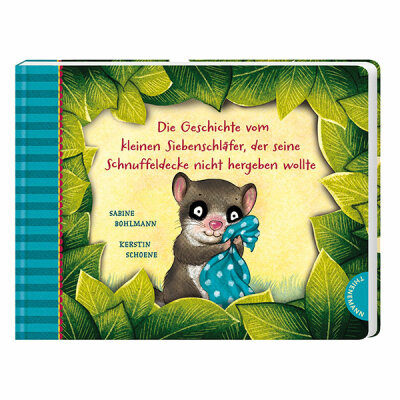 Die Geschichte vom kleinen Siebenschläfer, der seine Schnuffeldecke nicht hergeben wollte

SABINE BOHLMANN

KERSTIN SCHOENE

THIENEMANN